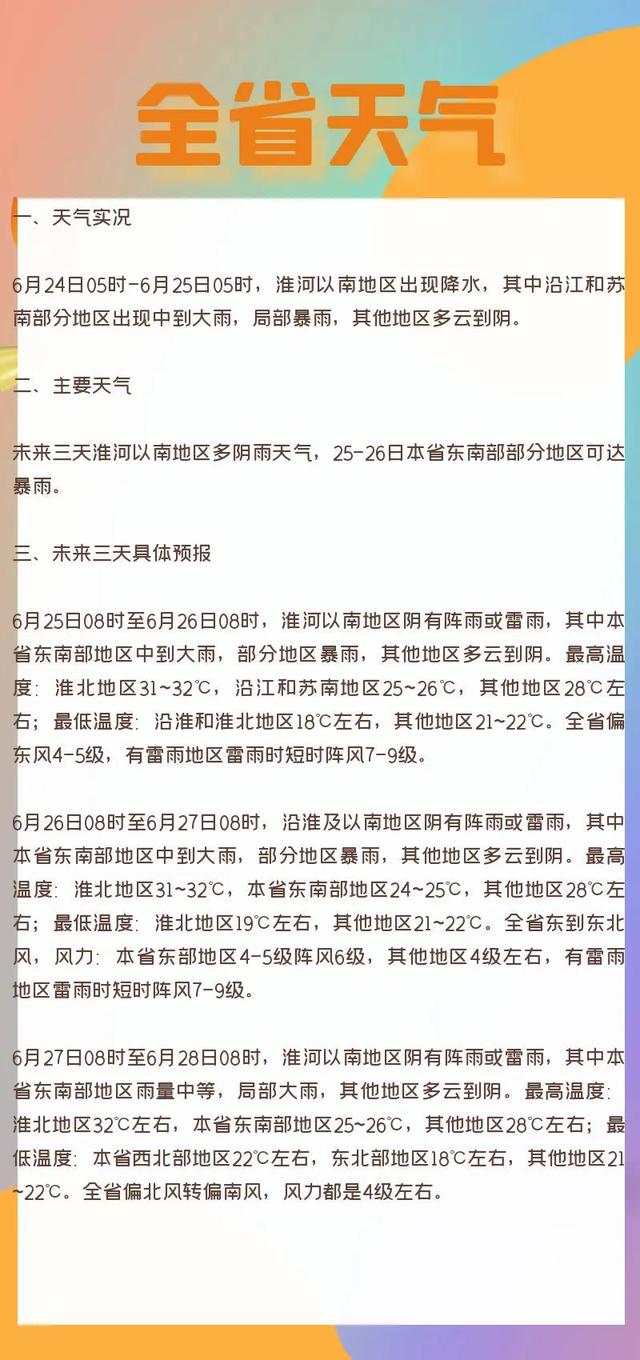 全省天气

一、天气实况

6月24日05时-6月25日05时，淮河以南地区出现降水，其中沿江和苏南部分地区出现中到大雨，局部暴雨，其他地区多云到阴。

二、主要天气

未来三天淮河以南地区多阴雨天气，25-26日本省东南部部分地区可达暴雨。

三、未来三天具体预报

6月25日08时至6月26日08时，淮河以南地区阴有阵雨或雷雨，其中本省东南部地区中到大雨，部分地区暴雨，其他地区多云到阴。最高温度：淮北地区31~32℃，沿江和苏南地区25~26℃，其他地区28℃左右；最低温度：沿淮和淮北地区18℃左右，其他地区21~22℃。全省偏东风4-5级，有雷雨地区雷雨时短时阵风7-9级。

6月26日08时至6月27日08时，沿淮及以南地区阴有阵雨或雷雨，其中本省东南部地区中到大雨，部分地区暴雨，其他地区多云到阴。最高温度：淮北地区31~32℃，本省东南部地区24~25℃，其他地区28℃左右；最低温度：淮北地区19℃左右，其他地区21~22℃。全省东到东北风，风力：本省东部地区4-5级阵风6级，其他地区4级左右，有雷雨地区雷雨时短时阵风7-9级。

6月27日08时至6月28日08时，淮河以南地区阴有阵雨或雷雨，其中本省东南部地区雨量中等，局部大雨，其他地区多云到阴。最高温度：淮北地区32℃左右，本省东南部地区25~26℃，其他地区28℃左右；最低温度：本省西北部地区22℃左右，东北部地区18℃左右，其他地区21~22℃。全省偏北风转偏南风，风力都是4级左右。